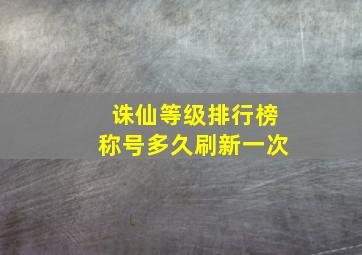 诛仙等级排行榜
称号多久刷新一次